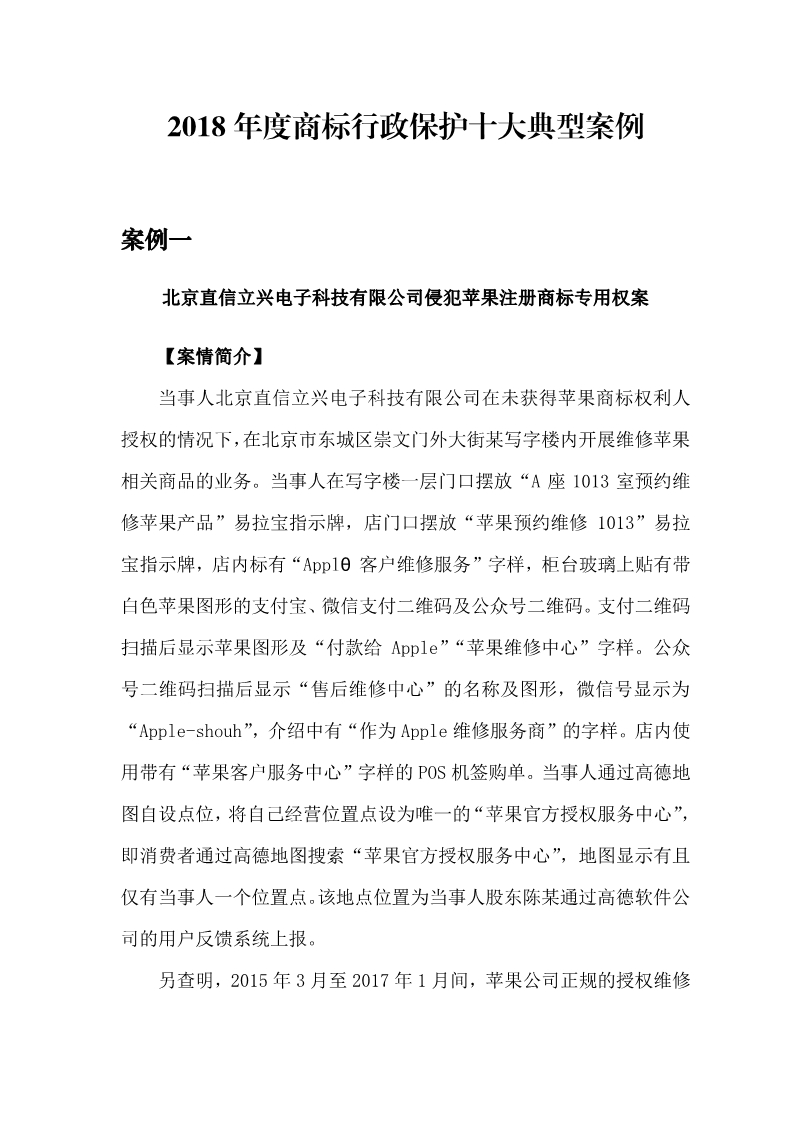 2018 年度商标行政保护十大典型案例

案例一

北京直信立兴电子科技有限公司侵犯苹果注册商标专用权案

【案情简介】

当事人北京直信立兴电子科技有限公司在未获得苹果商标权利人授权的情况下，在北京市东城区崇文门外大街某写字楼内开展维修苹果相关商品的业务。当事人在写字楼一层门口摆放“A 座 1013 室预约维修苹果产品”易拉宝指示牌，店门口摆放“苹果预约维修 1013”易拉宝指示牌，店内标有“Applθ 客户维修服务”字样，柜台玻璃上贴有带白色苹果图形的支付宝、微信支付二维码及公众号二维码。支付二维码扫描后显示苹果图形及“付款给 Apple”“苹果维修中心”字样。公众号二维码扫描后显示“售后维修中心”的名称及图形，微信号显示为“Apple-shouh”，介绍中有“作为 Apple 维修服务商”的字样。店内使用带有“苹果客户服务中心”字样的 POS 机签购单。当事人通过高德地图自设点位，将自己经营位置点设为唯一的“苹果官方授权服务中心”，即消费者通过高德地图搜索“苹果官方授权服务中心”，地图显示有且仅有当事人一个位置点。该地点位置为当事人股东陈某通过高德软件公司的用户反馈系统上报。

另查明，2015 年 3 月至 2017 年 1 月间，苹果公司正规的授权维修